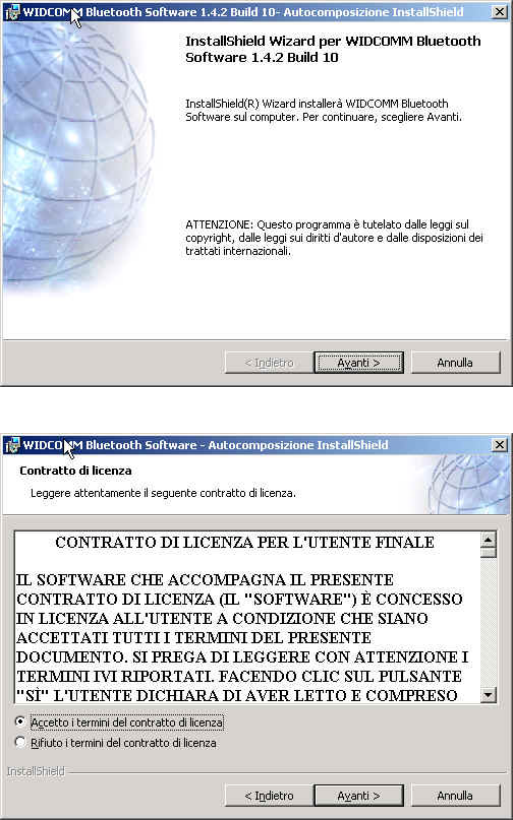 WIDCOMM Bluetooth Software 1.4.2 Build 10- Autocomposizione InstallShield

InstallShield Wizard per WIDCOMM Bluetooth Software 1.4.2 Build 10

InstallShield(R) Wizard installerà WIDCOMM Bluetooth Software sul computer. Per continuare, scegliere Avanti.

ATTENZIONE: Questo programma è tutelato dalle leggi sul copyright, dalle leggi sui diritti d'autore e dalle disposizioni dei trattati internazionali.

< Indietro
Avanti >
Annulla

WIDCOMM Bluetooth Software - Autocomposizione InstallShield

Contratto di licenza

Leggere attentamente il seguente contratto di licenza.

CONTRATTO DI LICENZA PER L'UTENTE FINALE

IL SOFTWARE CHE ACCOMPAGNA IL PRESENTE CONTRATTO DI LICENZA (IL "SOFTWARE") È CONCESSO IN LICENZA ALL'UTENTE A CONDIZIONE CHE SIANO ACCETTATI TUTTI I TERMINI DEL PRESENTE DOCUMENTO. SI PREGA DI LEGGERE CON ATTENZIONE I TERMINI IVI RIPORTATI. FACENDO CLIC SUL PULSANTE "SÌ" L'UTENTE DICHIARA DI AVER LETTO E COMPRESO

Accetto i termini del contratto di licenza
Rifiuto i termini del contratto di licenza

InstallShield

< Indietro
Avanti >
Annulla